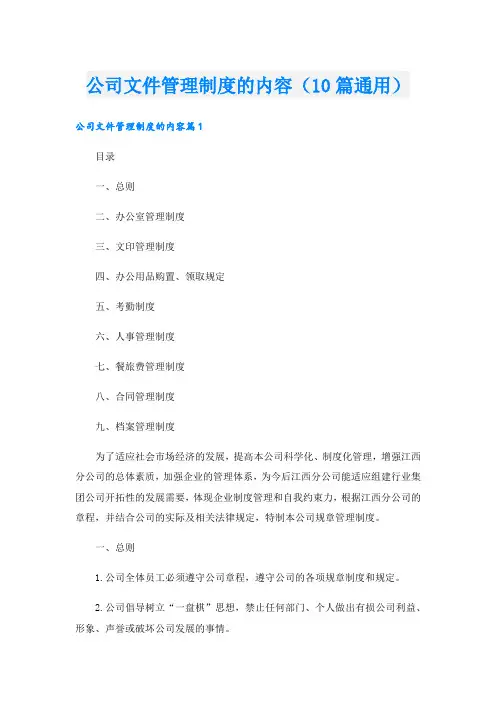 公司文件管理制度的内容（10篇通用）

公司文件管理制度的内容篇1

目录

一、总则

二、办公室管理制度

三、文印管理制度

四、办公用品购置、领取规定

五、考勤制度

六、人事管理制度

七、餐旅费管理制度

八、合同管理制度

九、档案管理制度

为了适应社会市场经济的发展，提高本公司科学化、制度化管理，增强江西分公司的总体素质，加强企业的管理体系，为今后江西分公司能适应组建行业集团公司开拓性的发展需要，体现企业制度管理和自我约束力，根据江西分公司的章程，并结合公司的实际及相关法律规定，特制本公司规章管理制度。

一、总则

1. 公司全体员工必须遵守公司章程，遵守公司的各项规章制度和规定。

2. 公司倡导树立“一盘棋”思想，禁止任何部门、个人做出有损公司利益、形象、声誉或破坏公司发展的事情。